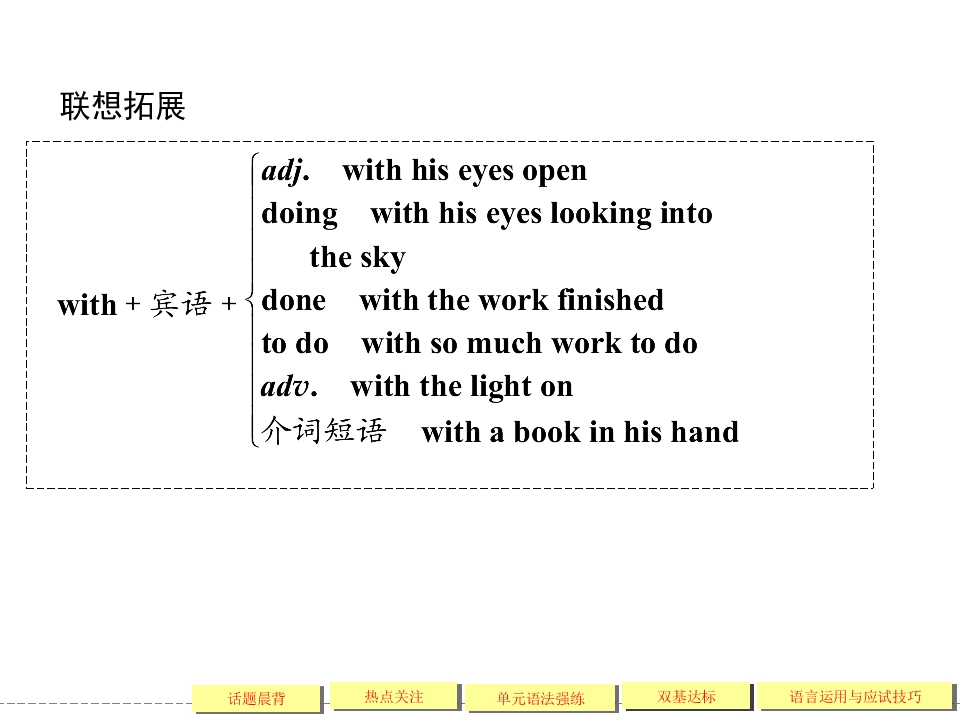 联想拓展

with + 宾语 +

adj. with his eyes open

doing with his eyes looking into the sky

done with the work finished

to do with so much work to do

adv. with the light on

介词短语 with a book in his hand

话题晨背 热点关注 单元语法强练 双基达标 语言运用与应试技巧